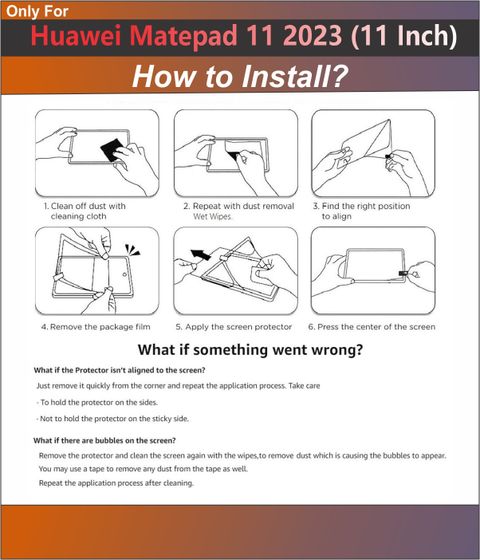 Only For

Huawei Matepad 11 2023 (11 Inch)

How to Install?

1. Clean off dust with cleaning cloth

2. Repeat with dust removal Wet Wipes.

3. Find the right position to align

4. Remove the package film

5. Apply the screen protector

6. Press the center of the screen

What if something went wrong?

What if the Protector isn't aligned to the screen?

Just remove it quickly from the corner and repeat the application process. Take care

- To hold the protector on the sides.

- Not to hold the protector on the sticky side.

What if there are bubbles on the screen?

Remove the protector and clean the screen again with the wipes,to remove dust which is causing the bubbles to appear.

You may use a tape to remove any dust from the tape as well.

Repeat the application process after cleaning.